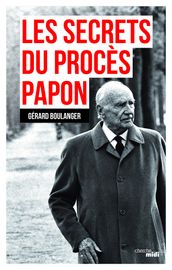 LES SECRETS DU PROCÈS PAPON

GÉRARD BOULANGER

cherche midi